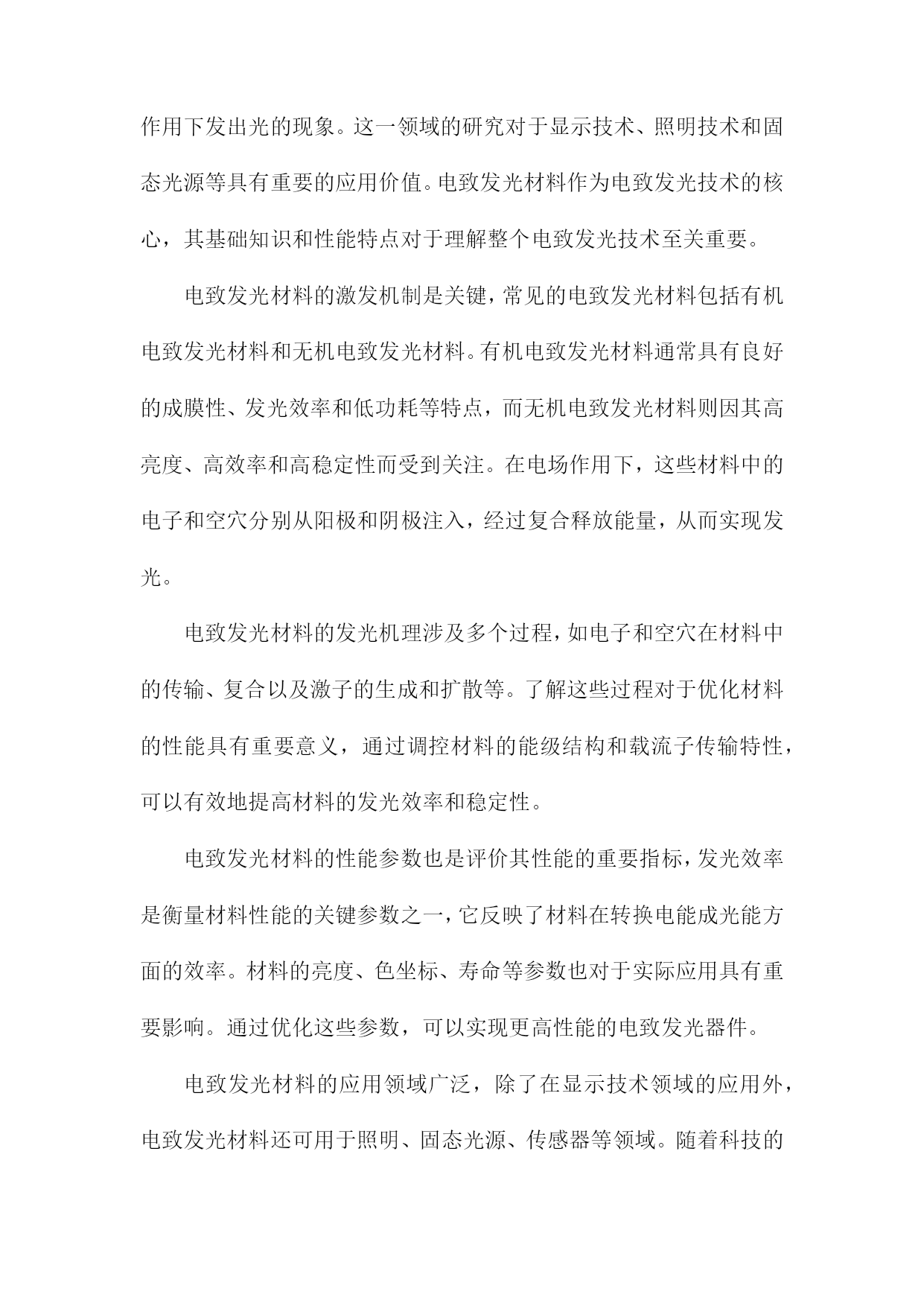 作用下发出光的现象。这一领域的研究对于显示技术、照明技术和固态光源等具有重要的应用价值。电致发光材料作为电致发光技术的核心，其基础知识和性能特点对于理解整个电致发光技术至关重要。

电致发光材料的激发机制是关键，常见的电致发光材料包括有机电致发光材料和无机电致发光材料。有机电致发光材料通常具有良好的成膜性、发光效率和低功耗等特点，而无机电致发光材料则因其高亮度、高效率和高稳定性而受到关注。在电场作用下，这些材料中的电子和空穴分别从阳极和阴极注入，经过复合释放能量，从而实现发光。

电致发光材料的发光机理涉及多个过程，如电子和空穴在材料中的传输、复合以及激子的生成和扩散等。了解这些过程对于优化材料的性能具有重要意义，通过调控材料的能级结构和载流子传输特性，可以有效地提高材料的发光效率和稳定性。

电致发光材料的性能参数也是评价其性能的重要指标，发光效率是衡量材料性能的关键参数之一，它反映了材料在转换电能成光能方面的效率。材料的亮度、色坐标、寿命等参数也对于实际应用具有重要影响。通过优化这些参数，可以实现更高性能的电致发光器件。

电致发光材料的应用领域广泛，除了在显示技术领域的应用外，电致发光材料还可用于照明、固态光源、传感器等领域。随着科技的